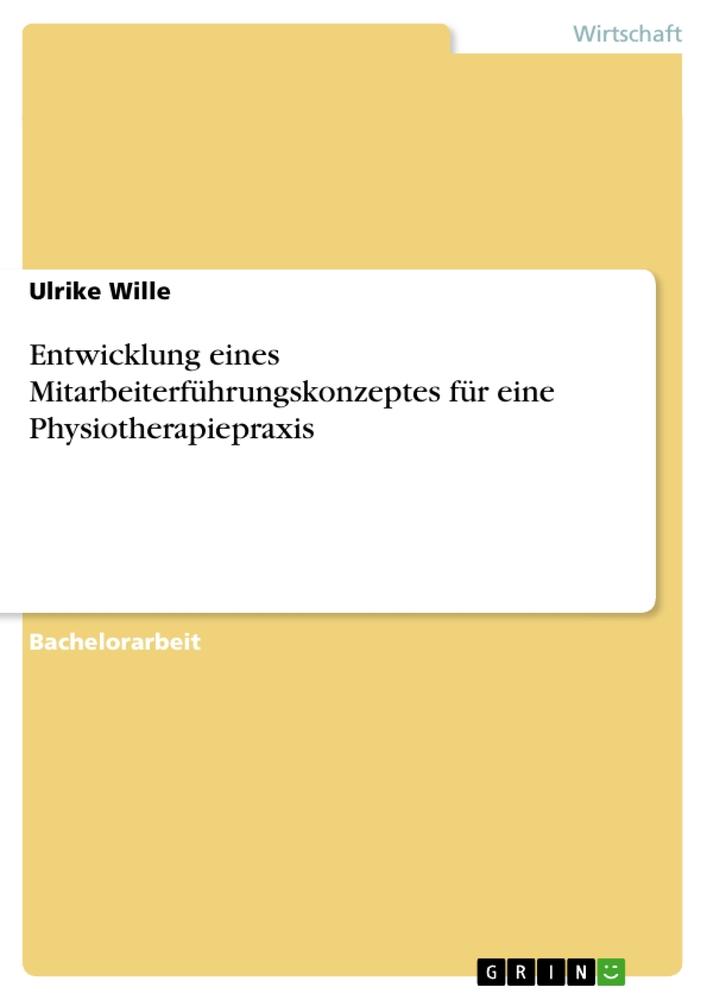 Wirtschaft

Ulrike Wille

Entwicklung eines Mitarbeiterführungskonzeptes für eine Physiotherapiepraxis

Bachelorarbeit

GRIN